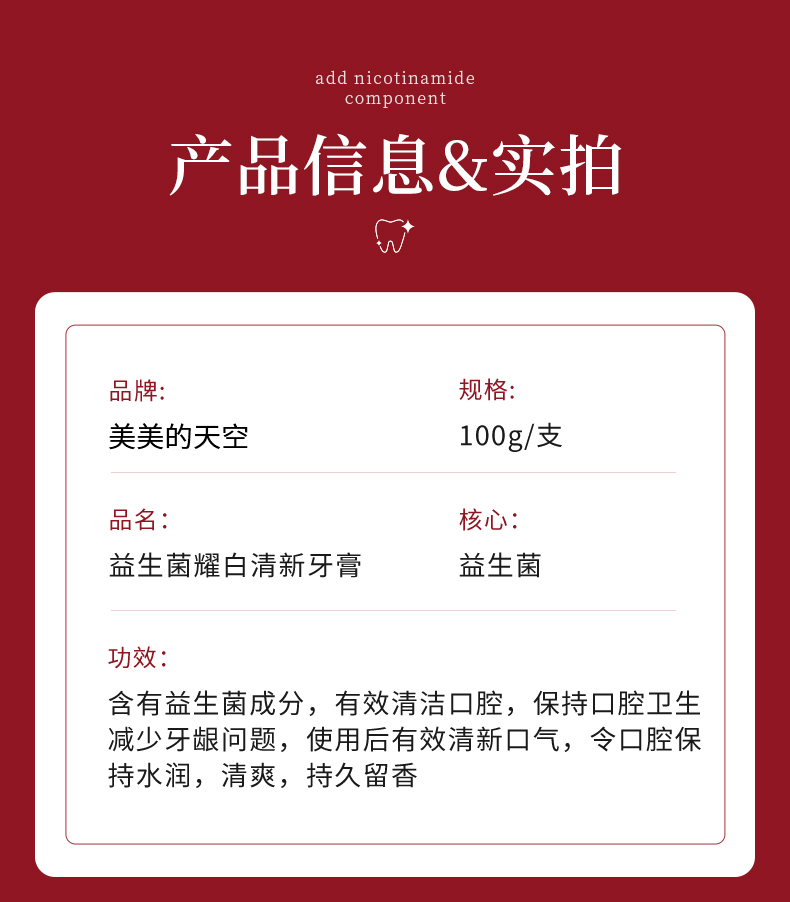 add nicotinamide
component

产品信息&实拍

品牌:
美美的天空

规格:
100g/支

品名:
益生菌耀白清新牙膏

核心:
益生菌

功效:
含有益生菌成分，有效清洁口腔，保持口腔卫生减少牙龈问题，使用后有效清新口气，令口腔保持水润，清爽，持久留香